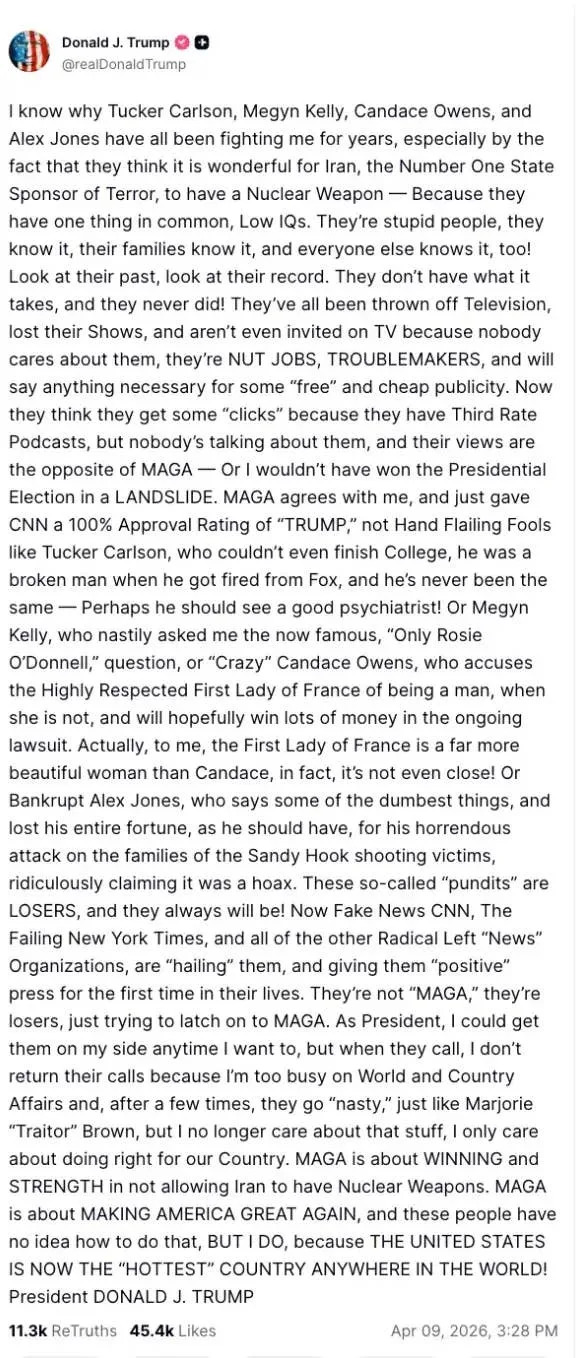 Donald J. Trump
@realDonaldTrump

I know why Tucker Carlson, Megyn Kelly, Candace Owens, and Alex Jones have all been fighting me for years, especially by the fact that they think it is wonderful for Iran, the Number One State Sponsor of Terror, to have a Nuclear Weapon — Because they have one thing in common, Low IQs. They're stupid people, they know it, their families know it, and everyone else knows it, too! Look at their past, look at their record. They don't have what it takes, and they never did! They've all been thrown off Television, lost their Shows, and aren't even invited on TV because nobody cares about them, they're NUT JOBS, TROUBLEMAKERS, and will say anything necessary for some "free" and cheap publicity. Now they think they get some "clicks" because they have Third Rate Podcasts, but nobody's talking about them, and their views are the opposite of MAGA — Or I wouldn't have won the Presidential Election in a LANDSLIDE. MAGA agrees with me, and just gave CNN a 100% Approval Rating of "TRUMP," not Hand Flailing Fools like Tucker Carlson, who couldn't even finish College, he was a broken man when he got fired from Fox, and he's never been the same — Perhaps he should see a good psychiatrist! Or Megyn Kelly, who nastily asked me the now famous, "Only Rosie O'Donnell," question, or "Crazy" Candace Owens, who accuses the Highly Respected First Lady of France of being a man, when she is not, and will hopefully win lots of money in the ongoing lawsuit. Actually, to me, the First Lady of France is a far more beautiful woman than Candace, in fact, it's not even close! Or Bankrupt Alex Jones, who says some of the dumbest things, and lost his entire fortune, as he should have, for his horrendous attack on the families of the Sandy Hook shooting victims, ridiculously claiming it was a hoax. These so-called "pundits" are LOSERS, and they always will be! Now Fake News CNN, The Failing New York Times, and all of the other Radical Left "News" Organizations, are "hailing" them, and giving them "positive" press for the first time in their lives. They're not "MAGA," they're losers, just trying to latch on to MAGA. As President, I could get them on my side anytime I want to, but when they call, I don't return their calls because I'm too busy on World and Country Affairs and, after a few times, they go "nasty," just like Marjorie "Traitor" Brown, but I no longer care about that stuff, I only care about doing right for our Country. MAGA is about WINNING and STRENGTH in not allowing Iran to have Nuclear Weapons. MAGA is about MAKING AMERICA GREAT AGAIN, and these people have no idea how to do that, BUT I DO, because THE UNITED STATES IS NOW THE "HOTTEST" COUNTRY ANYWHERE IN THE WORLD! President DONALD J. TRUMP

11.3k ReTruths 45.4k Likes Apr 09, 2026, 3:28 PM